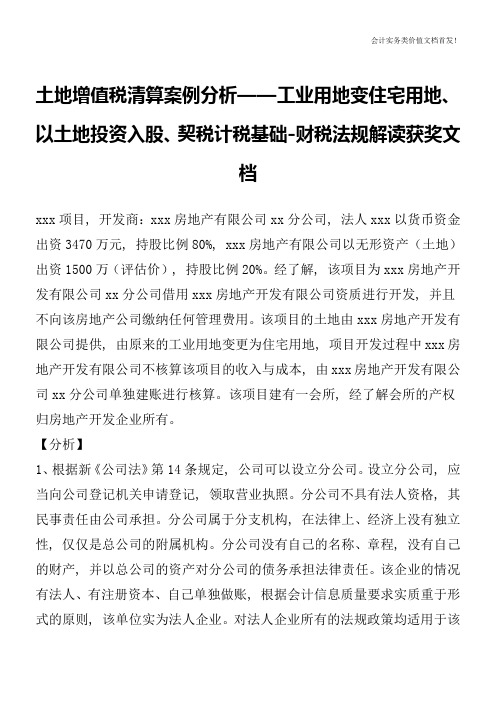 会计实务类价值文档首发!

土地增值税清算案例分析——工业用地变住宅用地、以土地投资入股、契税计税基础-财税法规解读获奖文档

xxx 项目，开发商：xxx 房地产有限公司 xx 分公司，法人 xxx 以货币资金出资 3470 万元，持股比例 80%，xxx 房地产有限公司以无形资产（土地）出资 1500 万（评估价），持股比例 20%。经了解，该项目为 xxx 房地产开发有限公司 xx 分公司借用 xxx 房地产开发有限公司资质进行开发，并且不向该房地产公司缴纳任何管理费用。该项目的土地由 xxx 房地产开发有限公司提供，由原来的工业用地变更为住宅用地，项目开发过程中 xxx 房地产开发有限公司不核算该项目的收入与成本，由 xxx 房地产开发有限公司 xx 分公司单独建账进行核算。该项目建有一会所，经了解会所的产权归房地产开发企业所有。

【分析】

1、根据新《公司法》第 14 条规定，公司可以设立分公司。设立分公司，应当向公司登记机关申请登记，领取营业执照。分公司不具有法人资格，其民事责任由公司承担。分公司属于分支机构，在法律上、经济上没有独立性，仅仅是总公司的附属机构。分公司没有自己的名称、章程，没有自己的财产，并以总公司的资产对分公司的债务承担法律责任。该企业的情况有法人、有注册资本、自己单独做账，根据会计信息质量要求实质重于形式的原则，该单位实为法人企业。对法人企业所有的法规政策均适用于该